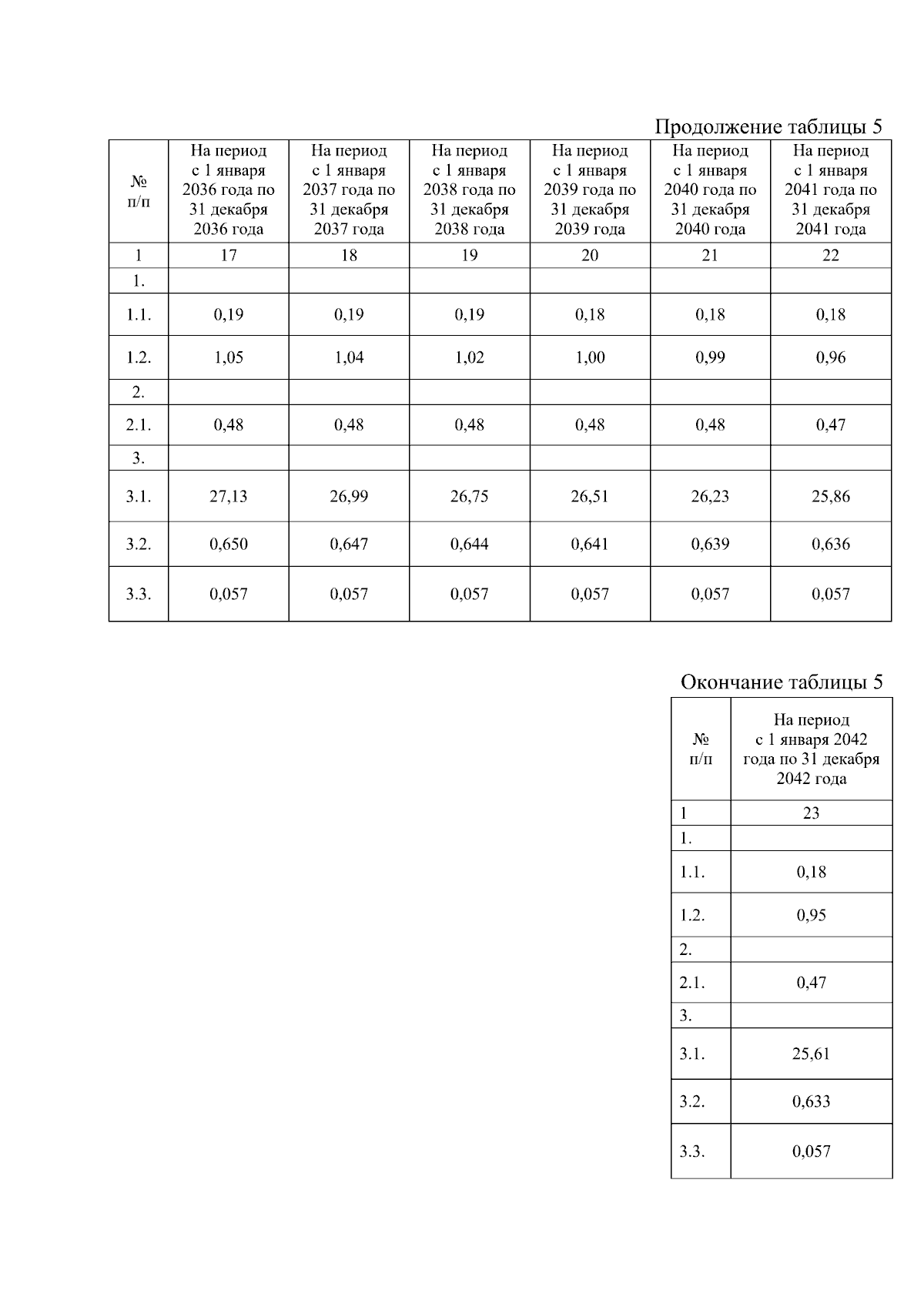 Продолжение таблицы 5

| № п/п | На период с 1 января 2036 года по 31 декабря 2036 года | На период с 1 января 2037 года по 31 декабря 2037 года | На период с 1 января 2038 года по 31 декабря 2038 года | На период с 1 января 2039 года по 31 декабря 2039 года | На период с 1 января 2040 года по 31 декабря 2040 года | На период с 1 января 2041 года по 31 декабря 2041 года |
|---|---|---|---|---|---|---|
| 1 | 17 | 18 | 19 | 20 | 21 | 22 |
| 1. | | | | | | |
| 1.1. | 0,19 | 0,19 | 0,19 | 0,18 | 0,18 | 0,18 |
| 1.2. | 1,05 | 1,04 | 1,02 | 1,00 | 0,99 | 0,96 |
| 2. | | | | | | |
| 2.1. | 0,48 | 0,48 | 0,48 | 0,48 | 0,48 | 0,47 |
| 3. | | | | | | |
| 3.1. | 27,13 | 26,99 | 26,75 | 26,51 | 26,23 | 25,86 |
| 3.2. | 0,650 | 0,647 | 0,644 | 0,641 | 0,639 | 0,636 |
| 3.3. | 0,057 | 0,057 | 0,057 | 0,057 | 0,057 | 0,057 |

Окончание таблицы 5

| № п/п | На период с 1 января 2042 года по 31 декабря 2042 года |
|---|---|
| 1 | 23 |
| 1. | |
| 1.1. | 0,18 |
| 1.2. | 0,95 |
| 2. | |
| 2.1. | 0,47 |
| 3. | |
| 3.1. | 25,61 |
| 3.2. | 0,633 |
| 3.3. | 0,057 |